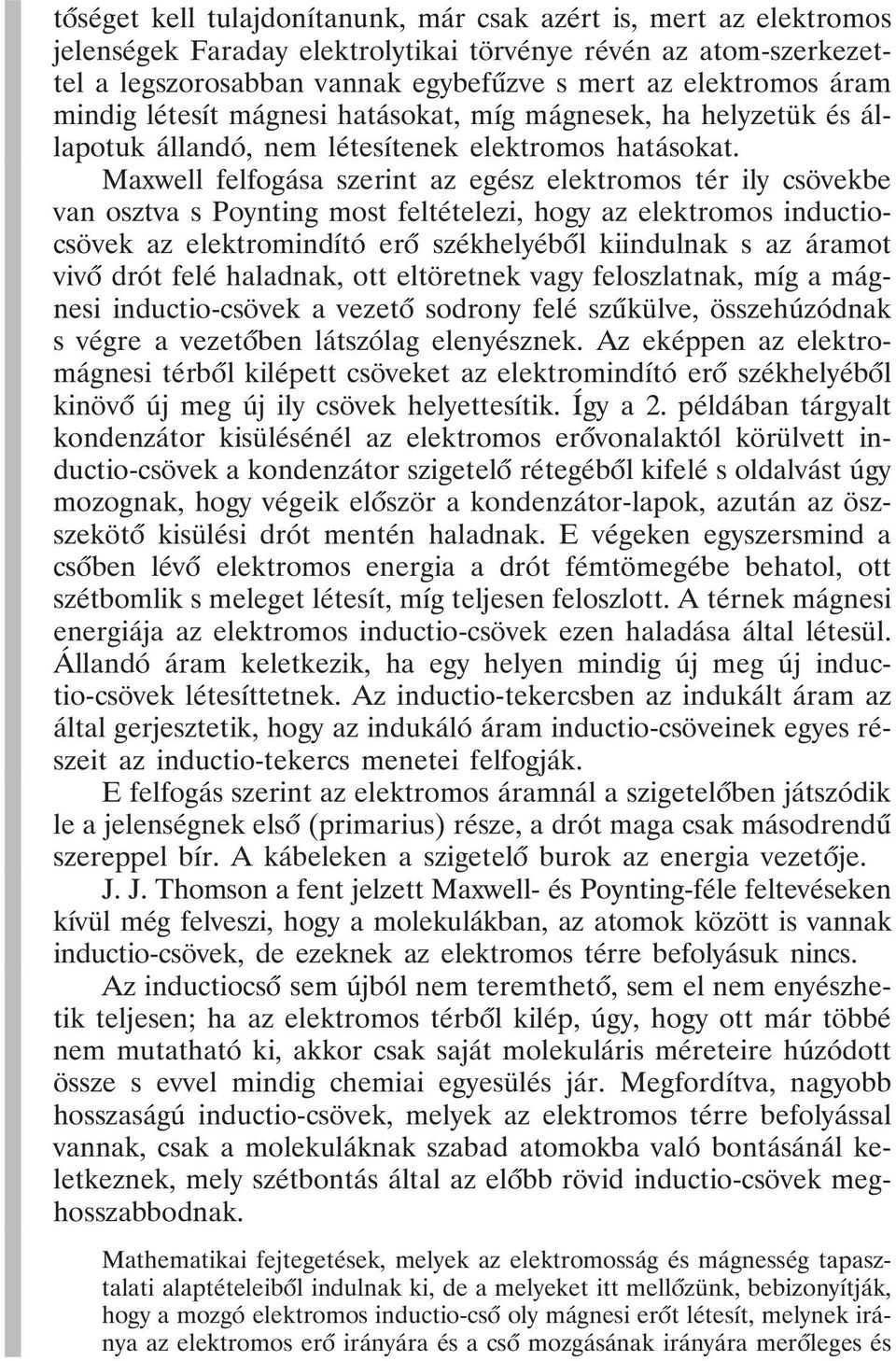 tőséget kell tulajdonítanunk, már csak azért is, mert az elektromos jelenségek Faraday elektrolytikai törvénye révén az atom-szerkezettel a legszorosabban vannak egybefűzve s mert az elektromos áram mindig létesít mágnesi hatásokat, míg mágnesek, ha helyzetük és állapotuk állandó, nem létesítenek elektromos hatásokat.

Maxwell felfogása szerint az egész elektromos tér ily csövekbe van osztva s Poynting most feltételezi, hogy az elektromos inductiocsövek az elektromindító erő székhelyéből kiindulnak s az áramot vivő drót felé haladnak, ott eltöretnek vagy feloszlatnak, míg a mágnesi inductio-csövek a vezető sodrony felé szűkülve, összehúzódnak s végre a vezetőben látszólag elenyésznek. Az eképpen az elektromágnesi térből kilépett csöveket az elektromindító erő székhelyéből kinövő új meg új ily csövek helyettesítik. Így a 2. példában tárgyalt kondenzátor kisülésénél az elektromos erővonalaktól körülvett inductio-csövek a kondenzátor szigetelő rétegéből kifelé s oldalvást úgy mozognak, hogy végeik először a kondenzátor-lapok, azután az összekötő kisülési drót mentén haladnak. E végeken egyszersmind a csőben lévő elektromos energia a drót fémtömegébe behatol, ott szétbomlik s meleget létesít, míg teljesen feloszlott. A térnek mágnesi energiája az elektromos inductio-csövek ezen haladása által létesül. Állandó áram keletkezik, ha egy helyen mindig új meg új inductio-csövek létesíttetnek. Az inductio-tekercsben az indukált áram az által gerjesztetik, hogy az indukáló áram inductio-csöveinek egyes részeit az inductio-tekercs menetei felfogják.

E felfogás szerint az elektromos áramnál a szigetelőben játszódik le a jelenségnek első (primarius) része, a drót maga csak másodrendű szereppel bír. A kábeleken a szigetelő burok az energia vezetője.

J. J. Thomson a fent jelzett Maxwell- és Poynting-féle feltevéseken kívül még felveszi, hogy a molekulákban, az atomok között is vannak inductio-csövek, de ezeknek az elektromos térre befolyásuk nincs.

Az inductiocső sem újból nem teremthető, sem el nem enyészhetik teljesen; ha az elektromos térből kilép, úgy, hogy ott már többé nem mutatható ki, akkor csak saját molekuláris méreteire húzódott össze s evvel mindig chemiai egyesülés jár. Megfordítva, nagyobb hosszaságú inductio-csövek, melyek az elektromos térre befolyással vannak, csak a molekuláknak szabad atomokba való bontásánál keletkeznek, mely szétbontás által az előbb rövid inductio-csövek meghosszabbodnak.

Mathematikai fejtegetések, melyek az elektromosság és mágnesség tapasztalati alaptételeiből indulnak ki, de a melyeket itt mellőzünk, bebizonyítják, hogy a mozgó elektromos inductio-cső oly mágnesi erőt létesít, melynek iránya az elektromos erő irányára és a cső mozgásának irányára merőleges és